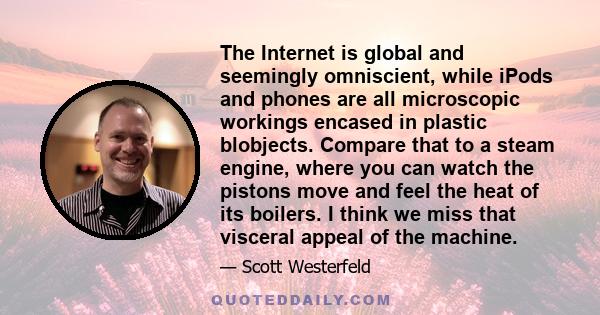 The Internet is global and seemingly omniscient, while iPods and phones are all microscopic workings encased in plastic blobjects. Compare that to a steam engine, where you can watch the pistons move and feel the heat of its boilers. I think we miss that visceral appeal of the machine.

— Scott Westerfeld

QUOTEDDAILY.COM